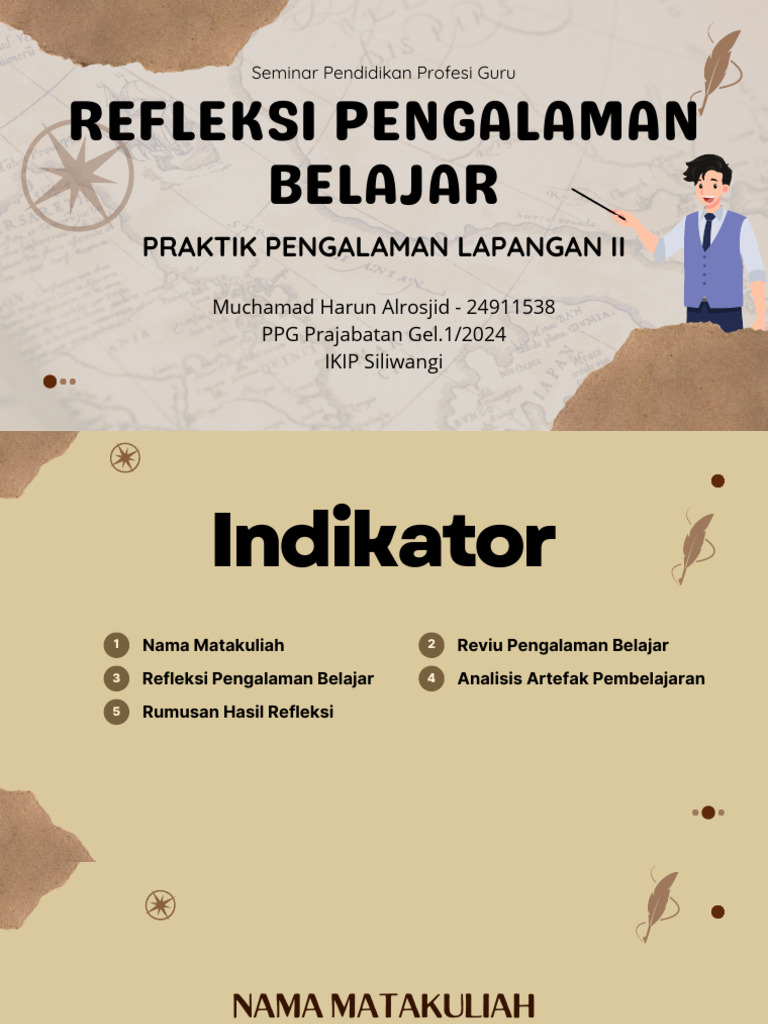 Seminar Pendidikan Profesi Guru

REFLEKSI PENGALAMAN BELAJAR

PRAKTIK PENGALAMAN LAPANGAN II

Muchamad Harun Alrosjid - 24911538
PPG Prajabatan Gel.1/2024
IKIP Siliwangi

Indikator

1 Nama Matakuliah
2 Reviu Pengalaman Belajar
3 Refleksi Pengalaman Belajar
4 Analisis Artefak Pembelajaran
5 Rumusan Hasil Refleksi

NAMA MATAKULIAH